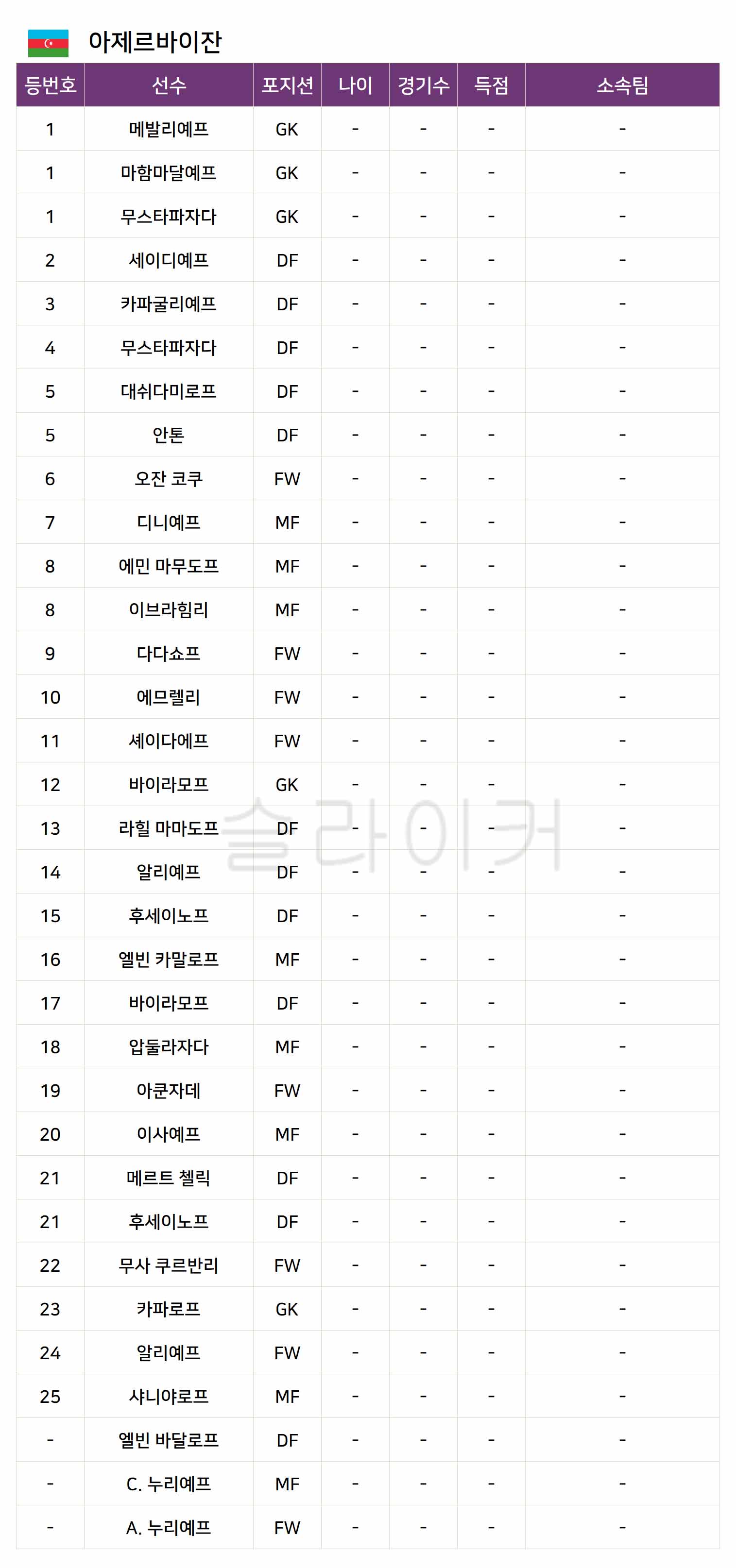 아제르바이잔

| 등번호 | 선수 | 포지션 | 나이 | 경기수 | 득점 | 소속팀 |
|---|---|---|---|---|---|---|
| 1 | 메발리예프 | GK | - | - | - | - |
| 1 | 마함마달예프 | GK | - | - | - | - |
| 1 | 무스타파자다 | GK | - | - | - | - |
| 2 | 세이디예프 | DF | - | - | - | - |
| 3 | 카파굴리예프 | DF | - | - | - | - |
| 4 | 무스타파자다 | DF | - | - | - | - |
| 5 | 대쉬다미로프 | DF | - | - | - | - |
| 5 | 안톤 | DF | - | - | - | - |
| 6 | 오잔 코쿠 | FW | - | - | - | - |
| 7 | 디니예프 | MF | - | - | - | - |
| 8 | 에민 마무도프 | MF | - | - | - | - |
| 8 | 이브라힘리 | MF | - | - | - | - |
| 9 | 다다쇼프 | FW | - | - | - | - |
| 10 | 에므렐리 | FW | - | - | - | - |
| 11 | 셰이다에프 | FW | - | - | - | - |
| 12 | 바이라모프 | GK | - | - | - | - |
| 13 | 라힐 마마도프 | DF | - | - | - | - |
| 14 | 알리예프 | DF | - | - | - | - |
| 15 | 후세이노프 | DF | - | - | - | - |
| 16 | 엘빈 카말로프 | MF | - | - | - | - |
| 17 | 바이라모프 | DF | - | - | - | - |
| 18 | 압둘라자다 | MF | - | - | - | - |
| 19 | 아쿤자데 | FW | - | - | - | - |
| 20 | 이사예프 | MF | - | - | - | - |
| 21 | 메르트 첼릭 | DF | - | - | - | - |
| 21 | 후세이노프 | DF | - | - | - | - |
| 22 | 무사 쿠르반리 | FW | - | - | - | - |
| 23 | 카파로프 | GK | - | - | - | - |
| 24 | 알리예프 | FW | - | - | - | - |
| 25 | 샤니야로프 | MF | - | - | - | - |
| - | 엘빈 바달로프 | DF | - | - | - | - |
| - | C. 누리예프 | MF | - | - | - | - |
| - | A. 누리예프 | FW | - | - | - | - |

슬라이커